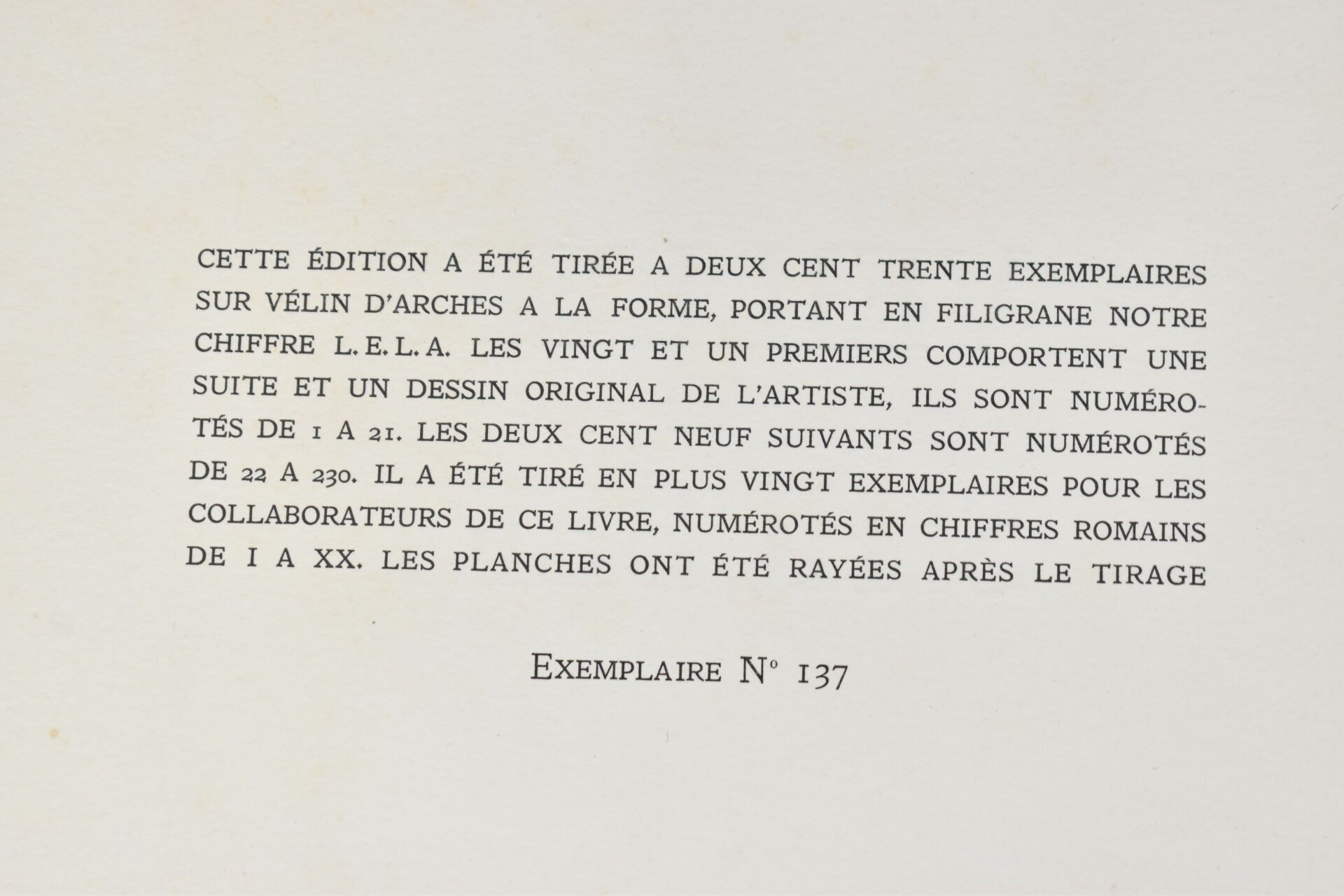 CETTE ÉDITION A ÉTÉ TIRÉE A DEUX CENT TRENTE EXEMPLAIRES SUR VÉLIN D'ARCHES A LA FORME, PORTANT EN FILIGRANE NOTRE CHIFFRE L.E.L.A. LES VINGT ET UN PREMIERS COMPORTENT UNE SUITE ET UN DESSIN ORIGINAL DE L'ARTISTE, ILS SONT NUMÉROTÉS DE 1 A 21. LES DEUX CENT NEUF SUIVANTS SONT NUMÉROTÉS DE 22 A 230. IL A ÉTÉ TIRÉ EN PLUS VINGT EXEMPLAIRES POUR LES COLLABORATEURS DE CE LIVRE, NUMÉROTÉS EN CHIFFRES ROMAINS DE I A XX. LES PLANCHES ONT ÉTÉ RAYÉES APRÈS LE TIRAGE

EXEMPLAIRE N° 137